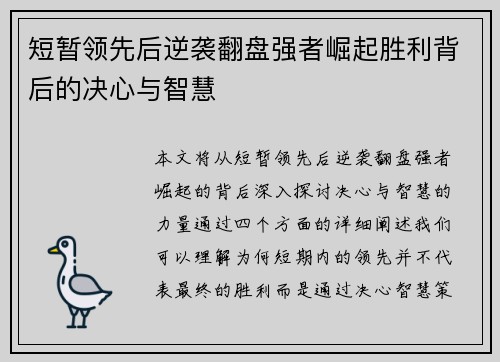 短暂领先后逆袭翻盘强者崛起胜利背后的决心与智慧

本文将从短暂领先后逆袭翻盘强者崛起的背后深入探讨决心与智慧的力量通过四个方面的详细阐述我们可以理解为何短期内的领先并不代表最终的胜利而是通过决心智慧策